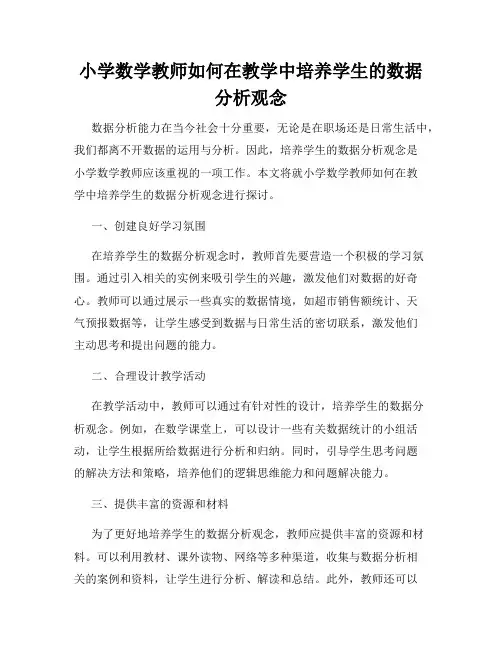 小学数学教师如何在教学中培养学生的数据分析观念

数据分析能力在当今社会十分重要，无论是在职场还是日常生活中，我们都离不开数据的运用与分析。因此，培养学生的数据分析观念是小学数学教师应该重视的一项工作。本文将就小学数学教师如何在教学中培养学生的数据分析观念进行探讨。

一、创建良好学习氛围

在培养学生的数据分析观念时，教师首先要营造一个积极的学习氛围。通过引入相关的实例来吸引学生的兴趣，激发他们对数据的好奇心。教师可以通过展示一些真实的数据情境，如超市销售额统计、天气预报数据等，让学生感受到数据与日常生活的密切联系，激发他们主动思考和提出问题的能力。

二、合理设计教学活动

在教学活动中，教师可以通过有针对性的设计，培养学生的数据分析观念。例如，在数学课堂上，可以设计一些有关数据统计的小组活动，让学生根据所给数据进行分析和归纳。同时，引导学生思考问题的解决方法和策略，培养他们的逻辑思维能力和问题解决能力。

三、提供丰富的资源和材料

为了更好地培养学生的数据分析观念，教师应提供丰富的资源和材料。可以利用教材、课外读物、网络等多种渠道，收集与数据分析相关的案例和资料，让学生进行分析、解读和总结。此外，教师还可以